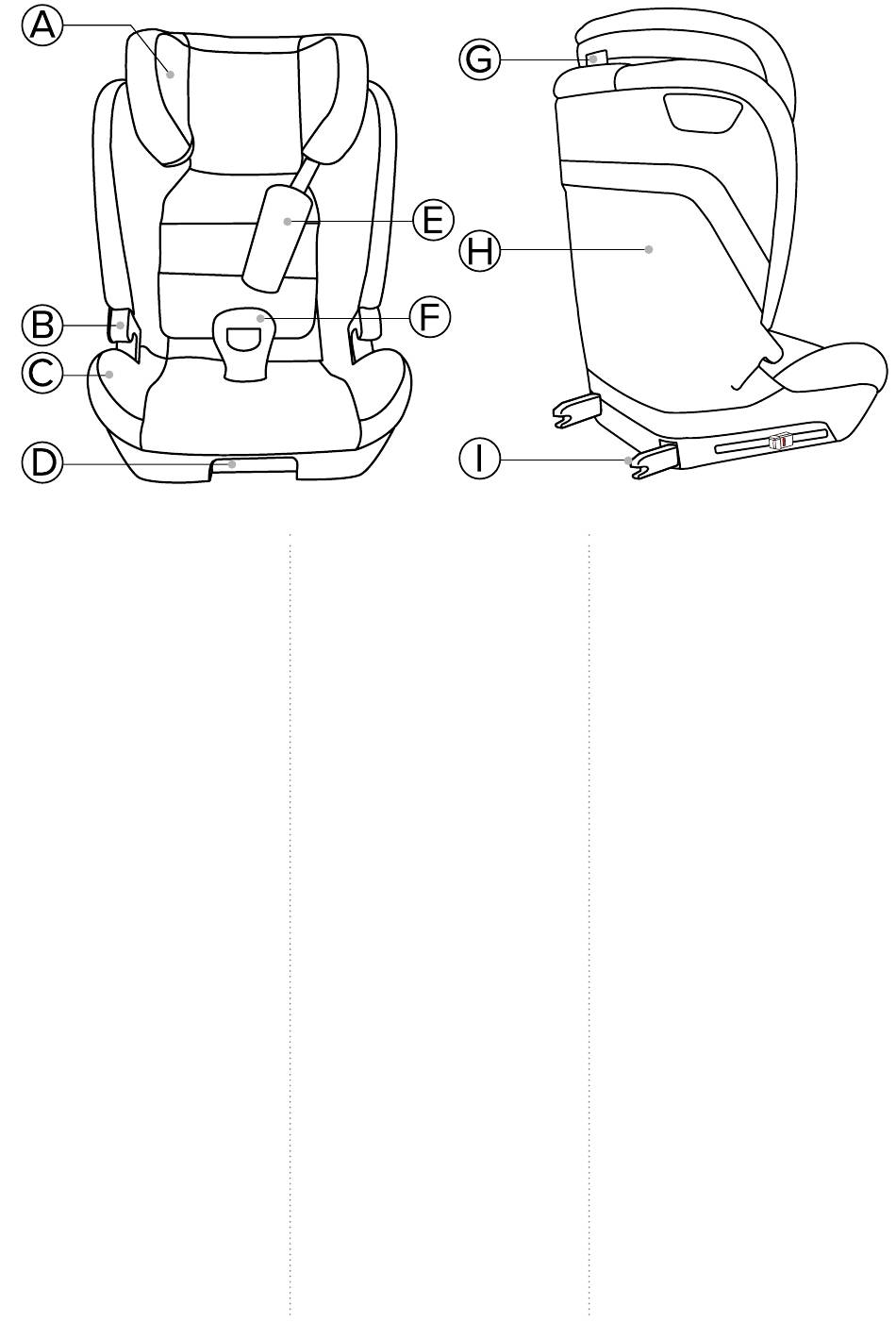 A
B
C
D
E
F
G
H
I